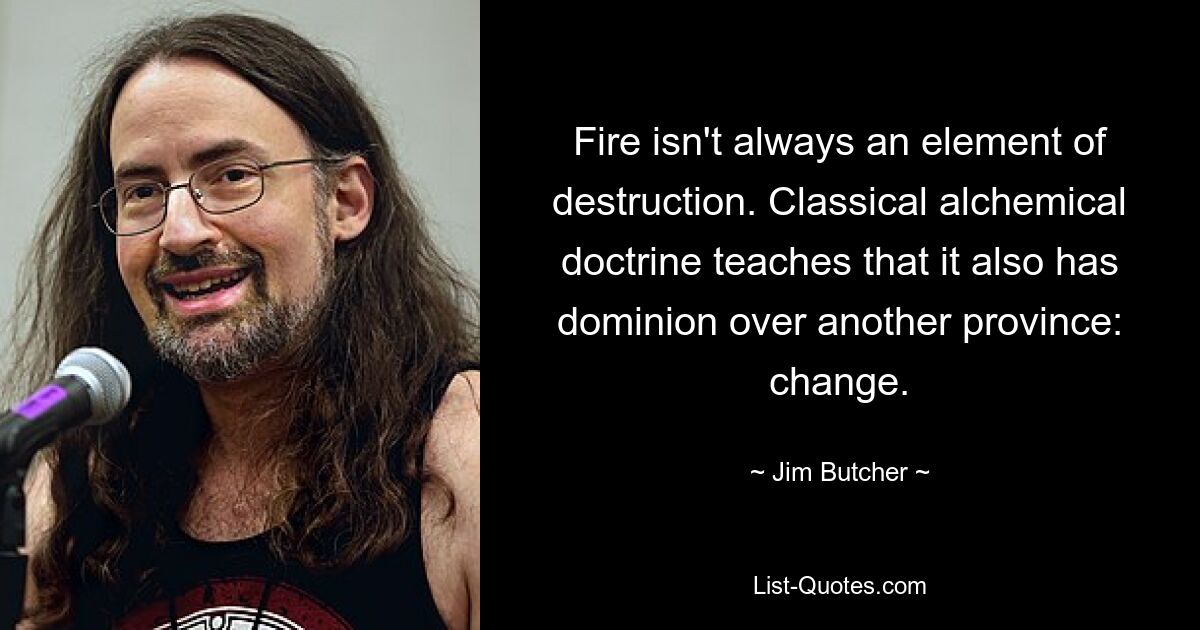 Fire isn't always an element of destruction. Classical alchemical doctrine teaches that it also has dominion over another province: change.

~ Jim Butcher ~

List-Quotes.com